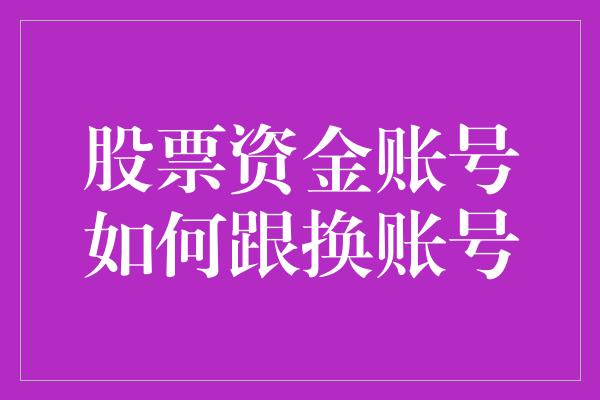 股票资金账号
如何跟换账号